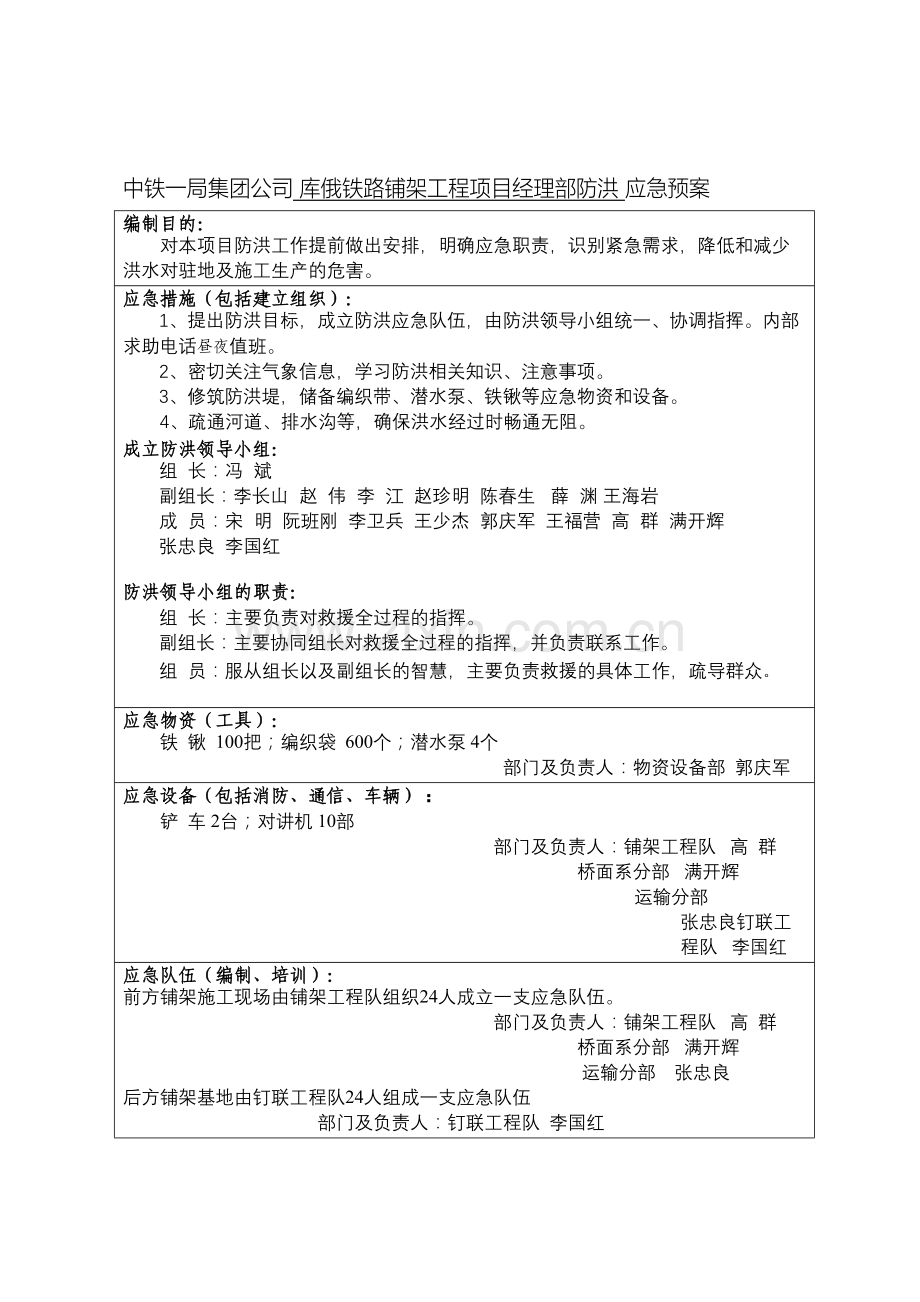 中铁一局集团公司 库俄铁路铺架工程项目经理部防洪 应急预案

编制目的:
对本项目防洪工作提前做出安排，明确应急职责，识别紧急需求，降低和减少洪水对驻地及施工生产的危害。

应急措施（包括建立组织）:
1、提出防洪目标，成立防洪应急队伍，由防洪领导小组统一、协调指挥。内部求助电话昼夜值班。
2、密切关注气象信息，学习防洪相关知识、注意事项。
3、修筑防洪堤，储备编织带、潜水泵、铁锹等应急物资和设备。
4、疏通河道、排水沟等，确保洪水经过时畅通无阻。

成立防洪领导小组:
组 长：冯 斌
副组长：李长山 赵 伟 李 江 赵珍明 陈春生 薛 渊 王海岩
成 员：宋 明 阮班刚 李卫兵 王少杰 郭庆军 王福营 高 群 满开辉 张忠良 李国红

防洪领导小组的职责:
组 长：主要负责对救援全过程的指挥。
副组长：主要协同组长对救援全过程的指挥，并负责联系工作。
组 员：服从组长以及副组长的智慧，主要负责救援的具体工作，疏导群众。

应急物资（工具）:
铁 锹 100把；编织袋 600个；潜水泵 4个
部门及负责人：物资设备部 郭庆军

应急设备（包括消防、通信、车辆）:
铲 车 2台；对讲机 10部
部门及负责人：铺架工程队 高 群
桥面系分部 满开辉
运输分部
张忠良钉联工程队 李国红

应急队伍（编制、培训）:
前方铺架施工现场由铺架工程队组织24人成立一支应急队伍。
部门及负责人：铺架工程队 高 群
桥面系分部 满开辉
运输分部 张忠良
后方铺架基地由钉联工程队24人组成一支应急队伍
部门及负责人：钉联工程队 李国红